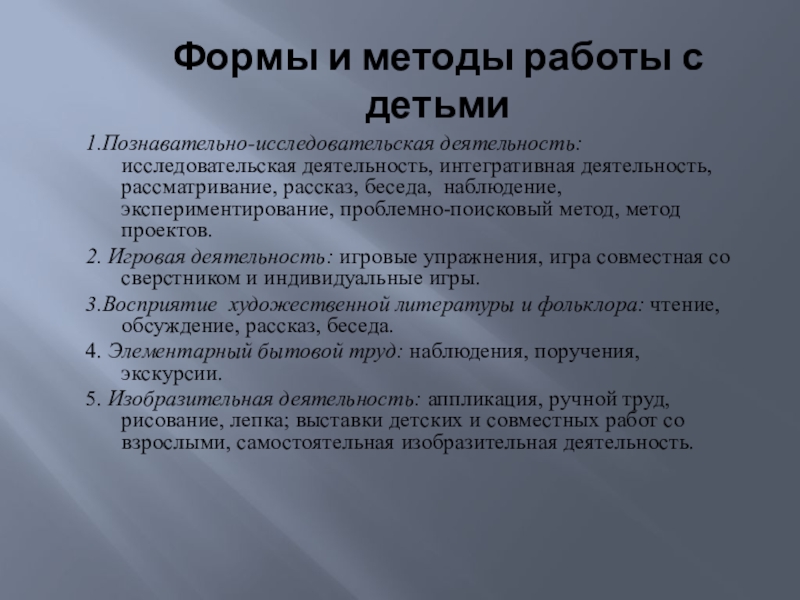 Формы и методы работы с детьми

1.Познавательно-исследовательская деятельность: исследовательская деятельность, интегративная деятельность, рассматривание, рассказ, беседа, наблюдение, экспериментирование, проблемно-поисковый метод, метод проектов.

2. Игровая деятельность: игровые упражнения, игра совместная со сверстником и индивидуальные игры.

3.Восприятие художественной литературы и фольклора: чтение, обсуждение, рассказ, беседа.

4. Элементарный бытовой труд: наблюдения, поручения, экскурсии.

5. Изобразительная деятельность: аппликация, ручной труд, рисование, лепка; выставки детских и совместных работ со взрослыми, самостоятельная изобразительная деятельность.